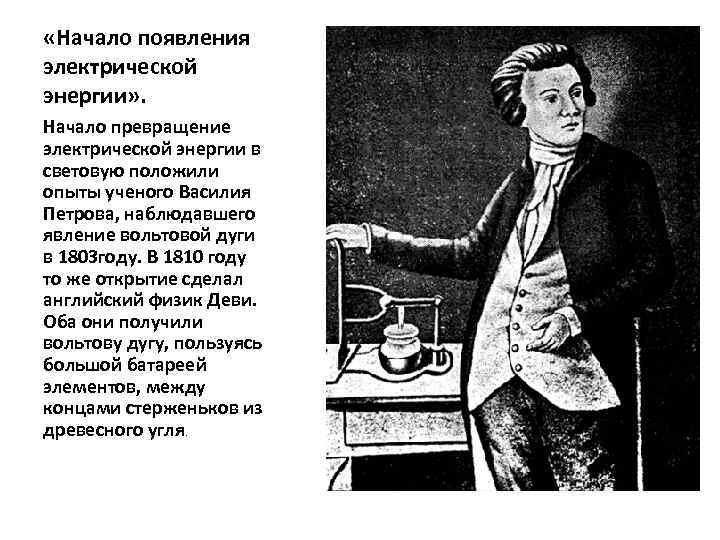 «Начало появления электрической энергии».

Начало превращение электрической энергии в световую положили опыты ученого Василия Петрова, наблюдавшего явление вольтовой дуги в 1803году. В 1810 году то же открытие сделал английский физик Деви. Оба они получили вольтову дугу, пользуясь большой батареей элементов, между концами стерженьков из древесного угля.